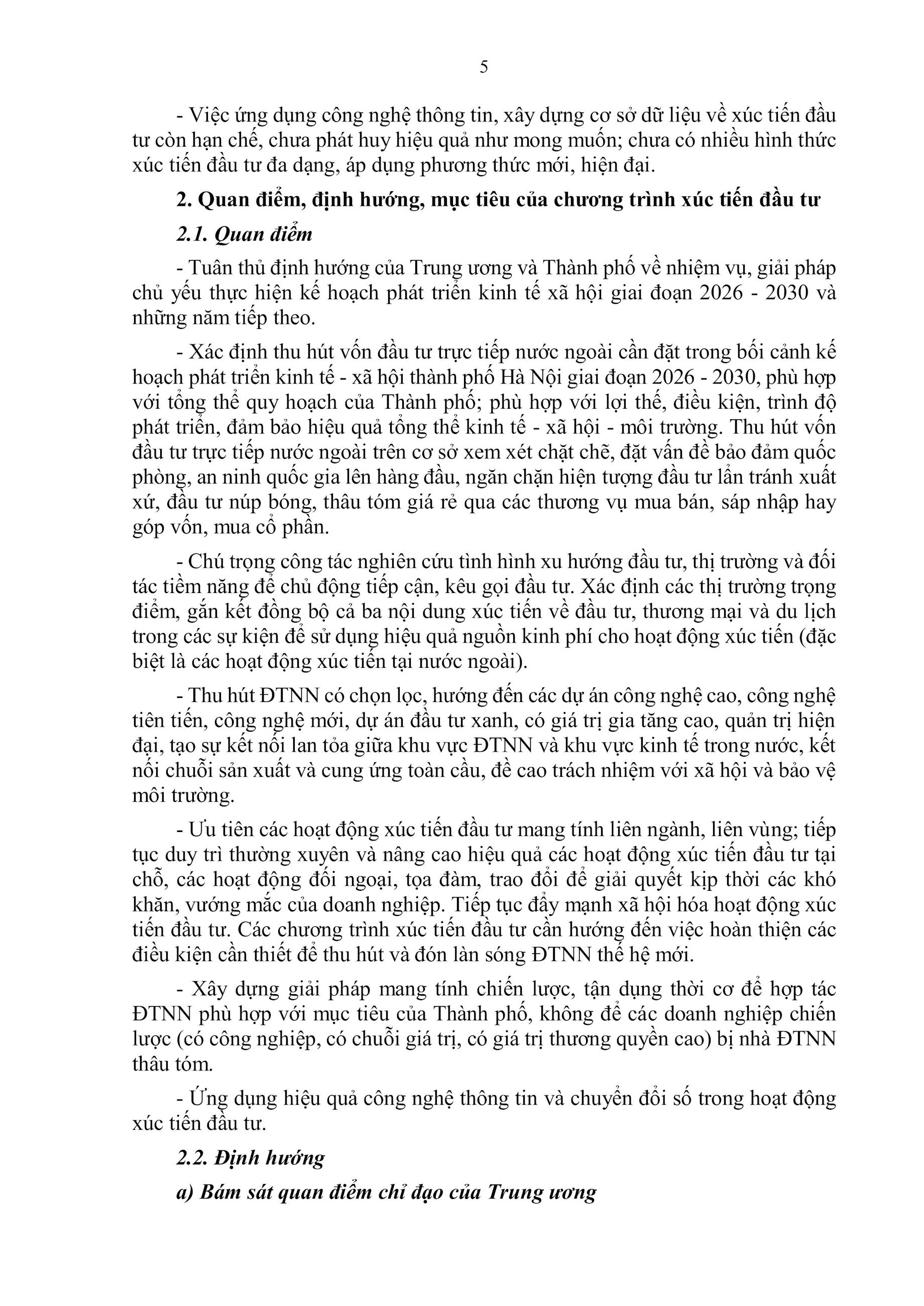 5

- Việc ứng dụng công nghệ thông tin, xây dựng cơ sở dữ liệu về xúc tiến đầu tư còn hạn chế, chưa phát huy hiệu quả như mong muốn; chưa có nhiều hình thức xúc tiến đầu tư đa dạng, áp dụng phương thức mới, hiện đại.

2. Quan điểm, định hướng, mục tiêu của chương trình xúc tiến đầu tư

2.1. Quan điểm

- Tuân thủ định hướng của Trung ương và Thành phố về nhiệm vụ, giải pháp chủ yếu thực hiện kế hoạch phát triển kinh tế xã hội giai đoạn 2026 - 2030 và những năm tiếp theo.

- Xác định thu hút vốn đầu tư trực tiếp nước ngoài cần đặt trong bối cảnh kế hoạch phát triển kinh tế - xã hội thành phố Hà Nội giai đoạn 2026 - 2030, phù hợp với tổng thể quy hoạch của Thành phố; phù hợp với lợi thế, điều kiện, trình độ phát triển, đảm bảo hiệu quả tổng thể kinh tế - xã hội - môi trường. Thu hút vốn đầu tư trực tiếp nước ngoài trên cơ sở xem xét chặt chẽ, đặt vấn đề bảo đảm quốc phòng, an ninh quốc gia lên hàng đầu, ngăn chặn hiện tượng đầu tư lẩn tránh xuất xứ, đầu tư núp bóng, thâu tóm giá rẻ qua các thương vụ mua bán, sáp nhập hay góp vốn, mua cổ phần.

- Chú trọng công tác nghiên cứu tình hình xu hướng đầu tư, thị trường và đối tác tiềm năng để chủ động tiếp cận, kêu gọi đầu tư. Xác định các thị trường trọng điểm, gắn kết đồng bộ cả ba nội dung xúc tiến về đầu tư, thương mại và du lịch trong các sự kiện để sử dụng hiệu quả nguồn kinh phí cho hoạt động xúc tiến (đặc biệt là các hoạt động xúc tiến tại nước ngoài).

- Thu hút ĐTNN có chọn lọc, hướng đến các dự án công nghệ cao, công nghệ tiên tiến, công nghệ mới, dự án đầu tư xanh, có giá trị gia tăng cao, quản trị hiện đại, tạo sự kết nối lan tỏa giữa khu vực ĐTNN và khu vực kinh tế trong nước, kết nối chuỗi sản xuất và cung ứng toàn cầu, đề cao trách nhiệm với xã hội và bảo vệ môi trường.

- Ưu tiên các hoạt động xúc tiến đầu tư mang tính liên ngành, liên vùng; tiếp tục duy trì thường xuyên và nâng cao hiệu quả các hoạt động xúc tiến đầu tư tại chỗ, các hoạt động đối ngoại, tọa đàm, trao đổi để giải quyết kịp thời các khó khăn, vướng mắc của doanh nghiệp. Tiếp tục đẩy mạnh xã hội hóa hoạt động xúc tiến đầu tư. Các chương trình xúc tiến đầu tư cần hướng đến việc hoàn thiện các điều kiện cần thiết để thu hút và đón làn sóng ĐTNN thế hệ mới.

- Xây dựng giải pháp mang tính chiến lược, tận dụng thời cơ để hợp tác ĐTNN phù hợp với mục tiêu của Thành phố, không để các doanh nghiệp chiến lược (có công nghiệp, có chuỗi giá trị, có giá trị thương quyền cao) bị nhà ĐTNN thâu tóm.

- Ứng dụng hiệu quả công nghệ thông tin và chuyển đổi số trong hoạt động xúc tiến đầu tư.

2.2. Định hướng

a) Bám sát quan điểm chỉ đạo của Trung ương